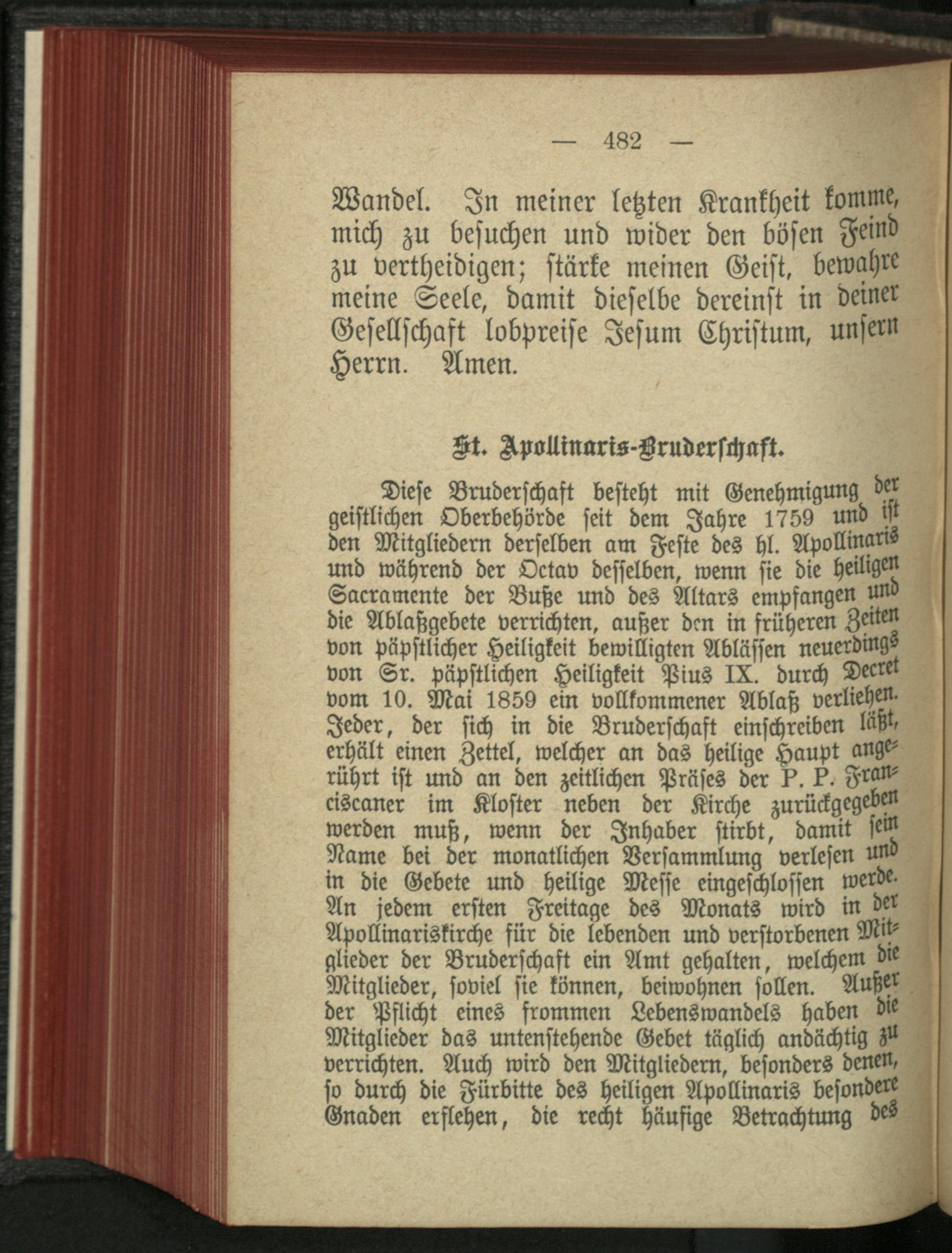 — 482 —

Wandel. In meiner letzten Krankheit komme, mich zu besuchen und wider den bösen Feind zu vertheidigen; stärke meinen Geist, bewahre meine Seele, damit dieselbe dereinst in deiner Gesellschaft lobpreise Jesum Christum, unsern Herrn. Amen.

St. Apollinaris-Bruderschaft.

Diese Bruderschaft besteht mit Genehmigung der geistlichen Oberbehörde seit dem Jahre 1759 und ist den Mitgliedern derselben am Feste des hl. Apollinaris und während der Octav desselben, wenn sie die heiligen Sacramente der Buße und des Altars empfangen und die Ablaßgebete verrichten, außer den in früheren Zeiten von päpstlicher Heiligkeit bewilligten Ablässen neuerdings von Sr. päpstlichen Heiligkeit Pius IX. durch Decret vom 10. Mai 1859 ein vollkommener Ablaß verliehen. Jeder, der sich in die Bruderschaft einschreiben läßt, erhält einen Zettel, welcher an das heilige Haupt angerührt ist und an den zeitlichen Präses der P. P. Franciscaner im Kloster neben der Kirche zurückgegeben werden muß, wenn der Inhaber stirbt, damit sein Name bei der monatlichen Versammlung verlesen und in die Gebete und heilige Messe eingeschlossen werde. An jedem ersten Freitage des Monats wird in der Apollinariskirche für die lebenden und verstorbenen Mitglieder der Bruderschaft ein Amt gehalten, welchem die Mitglieder, soviel sie können, beiwohnen sollen. Außer der Pflicht eines frommen Lebenswandels haben die Mitglieder das untenstehende Gebet täglich andächtig zu verrichten. Auch wird den Mitgliedern, besonders denen, so durch die Fürbitte des heiligen Apollinaris besondere Gnaden erflehen, die recht häufige Betrachtung des